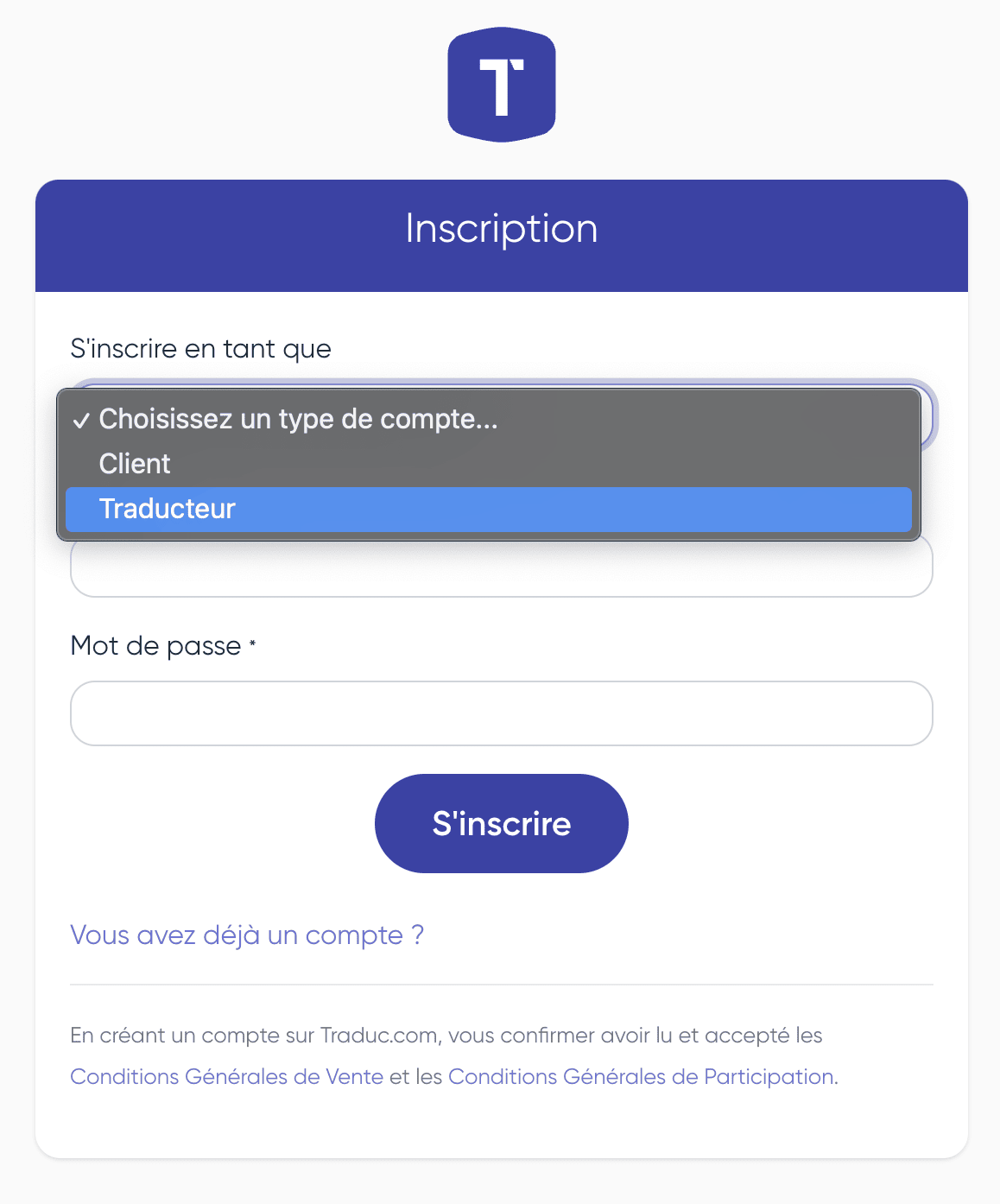 T

Inscription

S'inscrire en tant que

✓ Choisissez un type de compte...
Client
Traducteur

Mot de passe *

S'inscrire

Vous avez déjà un compte ?

En créant un compte sur Traduc.com, vous confirmer avoir lu et accepté les Conditions Générales de Vente et les Conditions Générales de Participation.